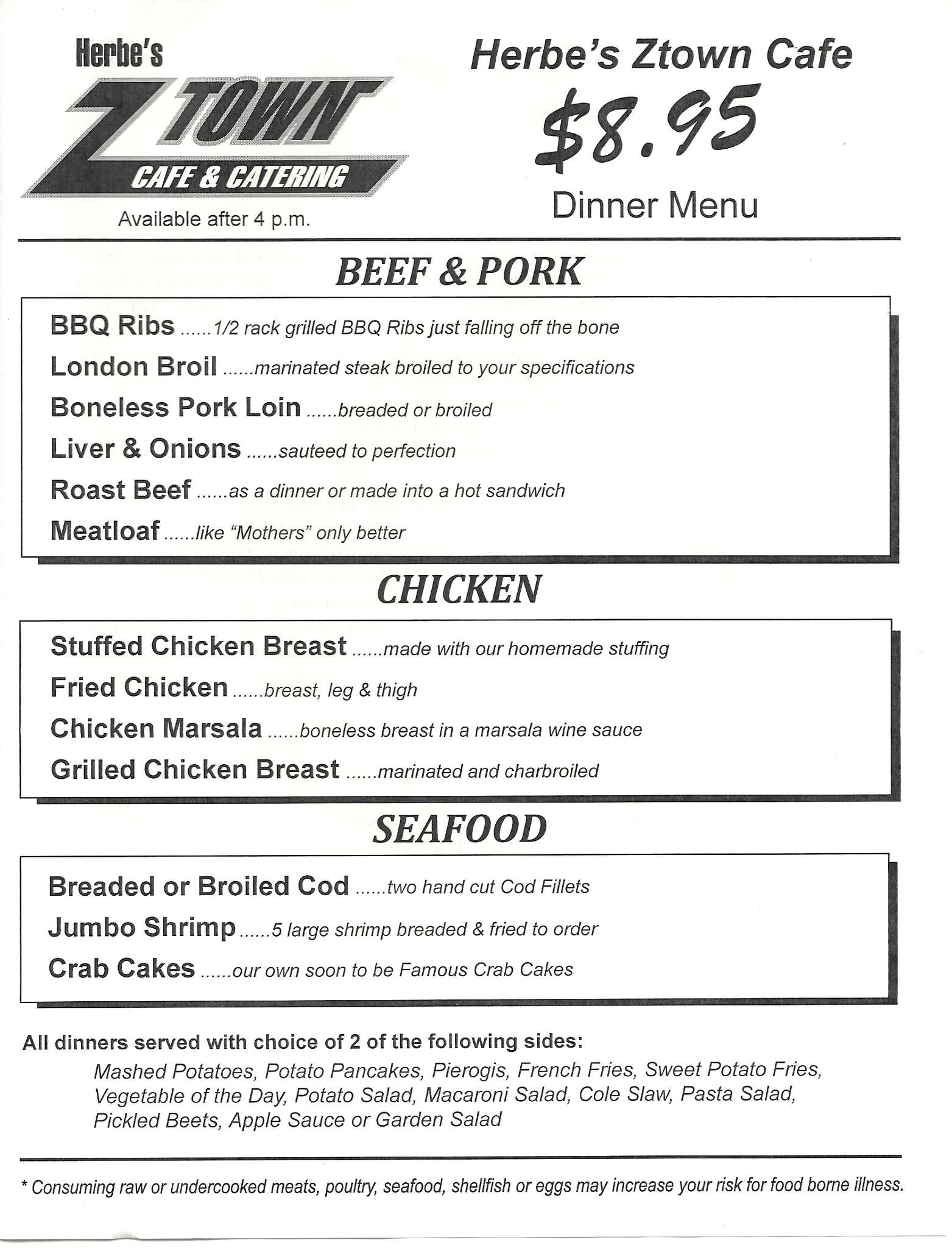 Herbe's
Z TOWN
CAFE & CATERING
Available after 4 p.m.

Herbe's Ztown Cafe
$8.95
Dinner Menu

BEEF & PORK

BBQ Ribs ......1/2 rack grilled BBQ Ribs just falling off the bone
London Broil ......marinated steak broiled to your specifications
Boneless Pork Loin ......breaded or broiled
Liver & Onions ......sauteed to perfection
Roast Beef ......as a dinner or made into a hot sandwich
Meatloaf ......like "Mothers" only better

CHICKEN

Stuffed Chicken Breast ......made with our homemade stuffing
Fried Chicken ......breast, leg & thigh
Chicken Marsala ......boneless breast in a marsala wine sauce
Grilled Chicken Breast ......marinated and charbroiled

SEAFOOD

Breaded or Broiled Cod ......two hand cut Cod Fillets
Jumbo Shrimp ......5 large shrimp breaded & fried to order
Crab Cakes ......our own soon to be Famous Crab Cakes

All dinners served with choice of 2 of the following sides:
Mashed Potatoes, Potato Pancakes, Pierogis, French Fries, Sweet Potato Fries, Vegetable of the Day, Potato Salad, Macaroni Salad, Cole Slaw, Pasta Salad, Pickled Beets, Apple Sauce or Garden Salad

* Consuming raw or undercooked meats, poultry, seafood, shellfish or eggs may increase your risk for food borne illness.